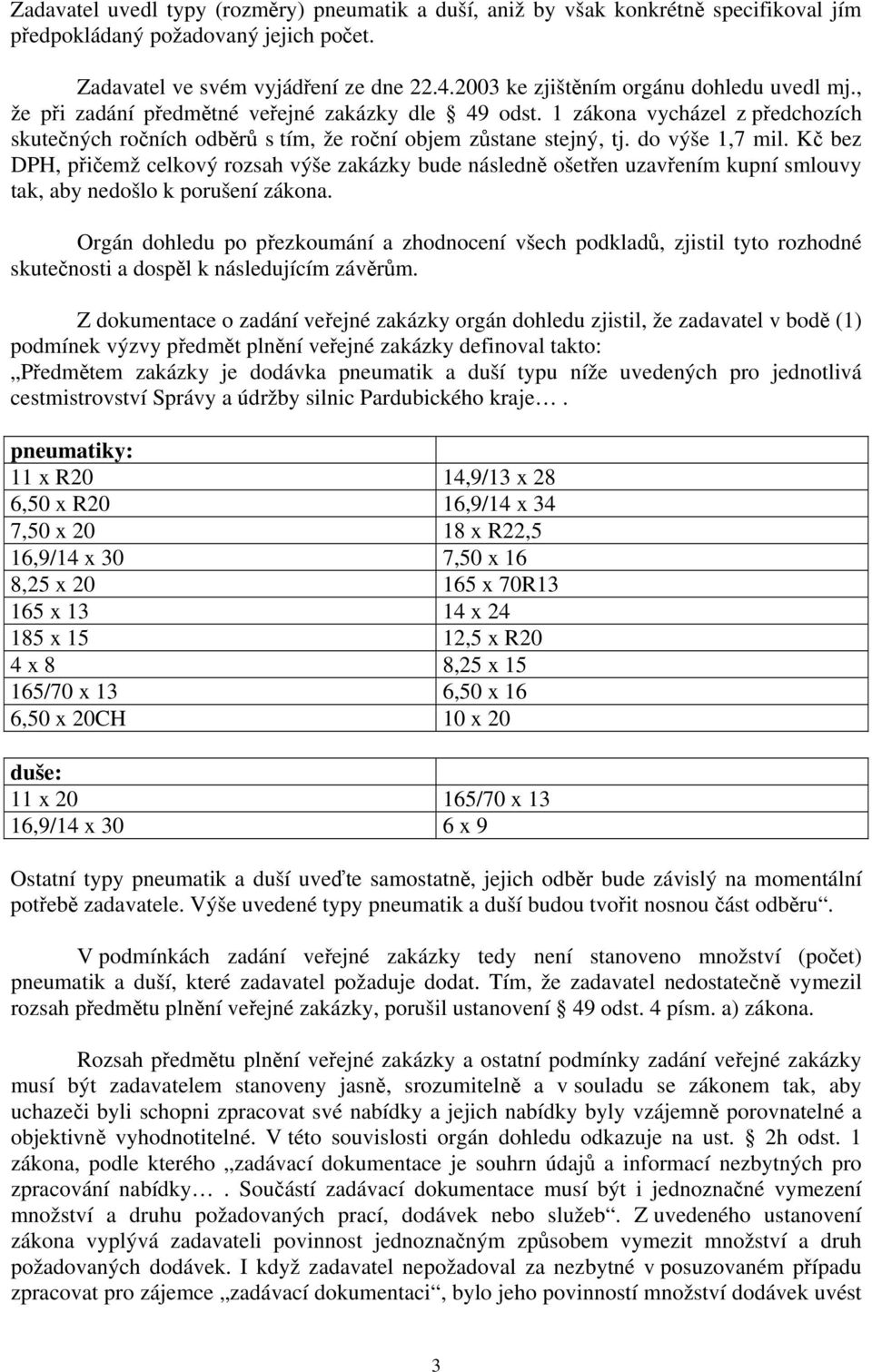 Zadavatel uvedl typy (rozměry) pneumatik a duší, aniž by však konkrétně specifikoval jím předpokládaný požadovaný jejich počet.

Zadavatel ve svém vyjádření ze dne 22.4.2003 ke zjištěním orgánu dohledu uvedl mj., že při zadání předmětné veřejné zakázky dle § 49 odst. 1 zákona vycházel z předchozích skutečných ročních odběrů s tím, že roční objem zůstane stejný, tj. do výše 1,7 mil. Kč bez DPH, přičemž celkový rozsah výše zakázky bude následně ošetřen uzavřením kupní smlouvy tak, aby nedošlo k porušení zákona.

Orgán dohledu po přezkoumání a zhodnocení všech podkladů, zjistil tyto rozhodné skutečnosti a dospěl k následujícím závěrům.

Z dokumentace o zadání veřejné zakázky orgán dohledu zjistil, že zadavatel v bodě (1) podmínek výzvy předmět plnění veřejné zakázky definoval takto:
„Předmětem zakázky je dodávka pneumatik a duší typu níže uvedených pro jednotlivá cestmistrovství Správy a údržby silnic Pardubického kraje… .

| pneumatiky: | |
|---|---|
| 11 x R20 | 14,9/13 x 28 |
| 6,50 x R20 | 16,9/14 x 34 |
| 7,50 x 20 | 18 x R22,5 |
| 16,9/14 x 30 | 7,50 x 16 |
| 8,25 x 20 | 165 x 70R13 |
| 165 x 13 | 14 x 24 |
| 185 x 15 | 12,5 x R20 |
| 4 x 8 | 8,25 x 15 |
| 165/70 x 13 | 6,50 x 16 |
| 6,50 x 20CH | 10 x 20 |

| duše: | |
|---|---|
| 11 x 20 | 165/70 x 13 |
| 16,9/14 x 30 | 6 x 9 |

Ostatní typy pneumatik a duší uveďte samostatně, jejich odběr bude závislý na momentální potřebě zadavatele. Výše uvedené typy pneumatik a duší budou tvořit nosnou část odběru“.

V podmínkách zadání veřejné zakázky tedy není stanoveno množství (počet) pneumatik a duší, které zadavatel požaduje dodat. Tím, že zadavatel nedostatečně vymezil rozsah předmětu plnění veřejné zakázky, porušil ustanovení § 49 odst. 4 písm. a) zákona.

Rozsah předmětu plnění veřejné zakázky a ostatní podmínky zadání veřejné zakázky musí být zadavatelem stanoveny jasně, srozumitelně a v souladu se zákonem tak, aby uchazeči byli schopni zpracovat své nabídky a jejich nabídky byly vzájemně porovnatelné a objektivně vyhodnotitelné. V této souvislosti orgán dohledu odkazuje na ust. § 2h odst. 1 zákona, podle kterého „zadávací dokumentace je souhrn údajů a informací nezbytných pro zpracování nabídky… . Součástí zadávací dokumentace musí být i jednoznačné vymezení množství a druhu požadovaných prací, dodávek nebo služeb“. Z uvedeného ustanovení zákona vyplývá zadavateli povinnost jednoznačným způsobem vymezit množství a druh požadovaných dodávek. I když zadavatel nepožadoval za nezbytné v posuzovaném případu zpracovat pro zájemce „zadávací dokumentaci“, bylo jeho povinností množství dodávek uvést

3